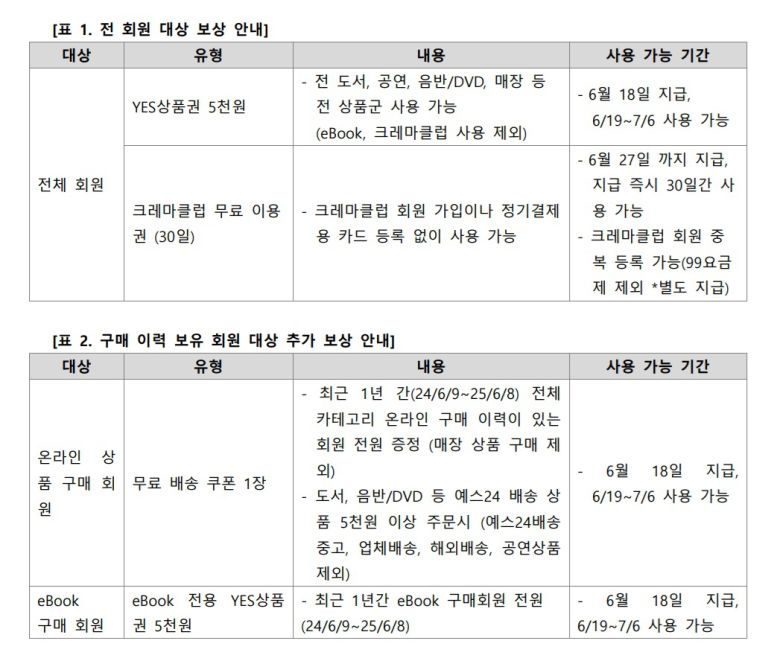 [표 1. 전 회원 대상 보상 안내]

| 대상 | 유형 | 내용 | 사용 가능 기간 |
|---|---|---|---|
| 전체 회원 | YES상품권 5천원 | - 전 도서, 공연, 음반/DVD, 매장 등 전 상품군 사용 가능 (eBook, 크레마클럽 사용 제외) | - 6월 18일 지급, 6/19~7/6 사용 가능 |
| | 크레마클럽 무료 이용권 (30일) | - 크레마클럽 회원 가입이나 정기결제용 카드 등록 없이 사용 가능 | - 6월 27일 까지 지급, 지급 즉시 30일간 사용 가능 - 크레마클럽 회원 중복 등록 가능(99요금제 제외 *별도 지급) |

[표 2. 구매 이력 보유 회원 대상 추가 보상 안내]

| 대상 | 유형 | 내용 | 사용 가능 기간 |
|---|---|---|---|
| 온라인 상품 구매 회원 | 무료 배송 쿠폰 1장 | - 최근 1년 간(24/6/9~25/6/8) 전체 카테고리 온라인 구매 이력이 있는 회원 전원 증정 (매장 상품 구매 제외) - 도서, 음반/DVD 등 예스24 배송 상품 5천원 이상 주문시 (예스24배송 중고, 업체배송, 해외배송, 공연상품 제외) | - 6월 18일 지급, 6/19~7/6 사용 가능 |
| eBook 구매 회원 | eBook 전용 YES상품권 5천원 | - 최근 1년간 eBook 구매회원 전원 (24/6/9~25/6/8) | - 6월 18일 지급, 6/19~7/6 사용 가능 |